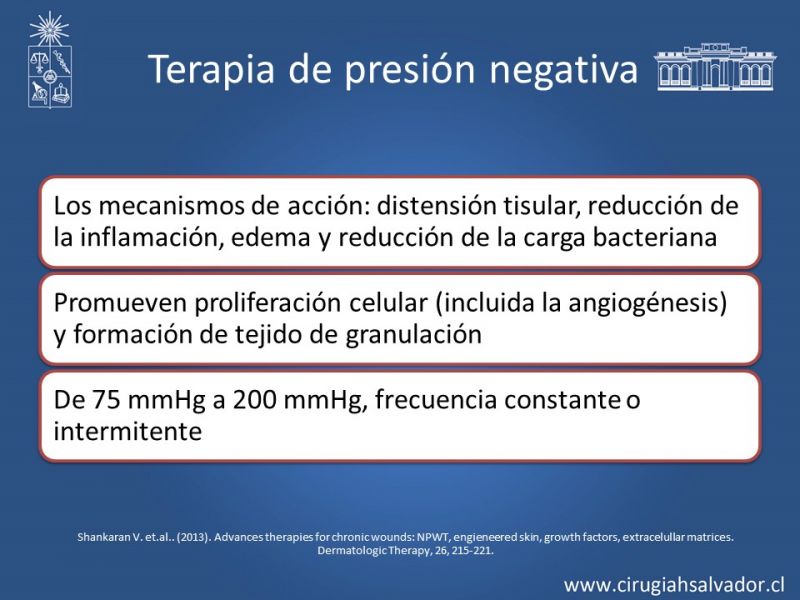 Terapia de presión negativa

Los mecanismos de acción: distensión tisular, reducción de la inflamación, edema y reducción de la carga bacteriana

Promueven proliferación celular (incluida la angiogénesis) y formación de tejido de granulación

De 75 mmHg a 200 mmHg, frecuencia constante o intermitente

Shankaran V. et.al.. (2013). Advances therapies for chronic wounds: NPWT, engieneered skin, growth factors, extracelullar matrices. Dermatologic Therapy, 26, 215-221.

www.cirugiahsalvador.cl